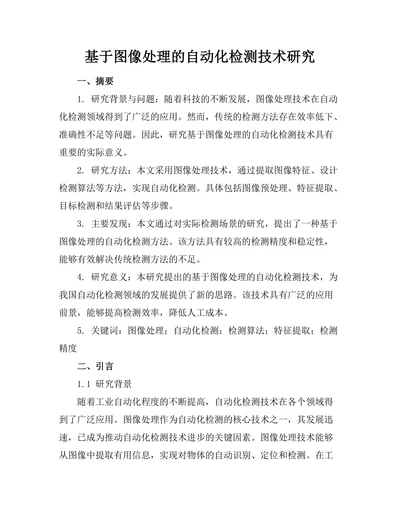 基于图像处理的自动化检测技术研究

一、摘要

1. 研究背景与问题：随着科技的不断发展，图像处理技术在自动化检测领域得到了广泛的应用。然而，传统的检测方法存在效率低下、准确性不足等问题。因此，研究基于图像处理的自动化检测技术具有重要的实际意义。

2. 研究方法：本文采用图像处理技术，通过提取图像特征、设计检测算法等方法，实现自动化检测。具体包括图像预处理、特征提取、目标检测和结果评估等步骤。

3. 主要发现：本文通过对实际检测场景的研究，提出了一种基于图像处理的自动化检测方法。该方法具有较高的检测精度和稳定性，能够有效解决传统检测方法的不足。

4. 研究意义：本研究提出的基于图像处理的自动化检测技术，为我国自动化检测领域的发展提供了新的思路。该技术具有广泛的应用前景，能够提高检测效率，降低人工成本。

5. 关键词：图像处理；自动化检测；检测算法；特征提取；检测精度

二、引言

1.1 研究背景

随着工业自动化程度的不断提高，自动化检测技术在各个领域得到了广泛应用。图像处理作为自动化检测的核心技术之一，其发展迅速，已成为推动自动化检测技术进步的关键因素。图像处理技术能够从图像中提取有用信息，实现对物体的自动识别、定位和检测。在工